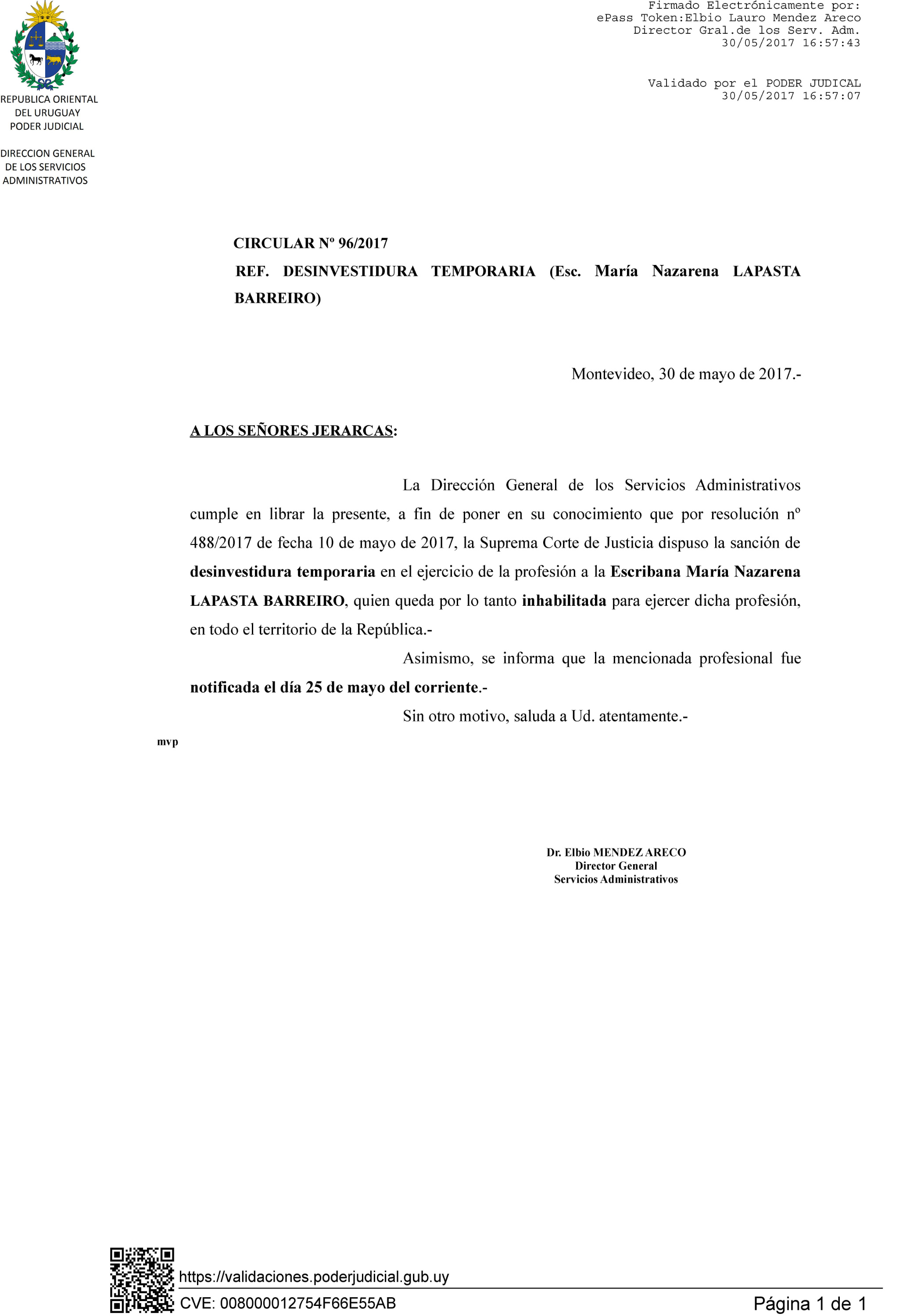 Firmado Electrónicamente por:
ePass Token:Elbio Lauro Mendez Areco
Director Gral.de los Serv. Adm.
30/05/2017 16:57:43

Validado por el PODER JUDICAL
30/05/2017 16:57:07

REPUBLICA ORIENTAL DEL URUGUAY
PODER JUDICIAL

DIRECCION GENERAL DE LOS SERVICIOS ADMINISTRATIVOS

CIRCULAR Nº 96/2017

REF. DESINVESTIDURA TEMPORARIA (Esc. María Nazarena LAPASTA BARREIRO)

Montevideo, 30 de mayo de 2017.-

A LOS SEÑORES JERARCAS:

La Dirección General de los Servicios Administrativos cumple en librar la presente, a fin de poner en su conocimiento que por resolución nº 488/2017 de fecha 10 de mayo de 2017, la Suprema Corte de Justicia dispuso la sanción de desinvestidura temporaria en el ejercicio de la profesión a la Escribana María Nazarena LAPASTA BARREIRO, quien queda por lo tanto inhabilitada para ejercer dicha profesión, en todo el territorio de la República.-

Asimismo, se informa que la mencionada profesional fue notificada el día 25 de mayo del corriente.-

Sin otro motivo, saluda a Ud. atentamente.-

mvp

Dr. Elbio MENDEZ ARECO
Director General
Servicios Administrativos

https://validaciones.poderjudicial.gub.uy
CVE: 008000012754F66E55AB
Página 1 de 1